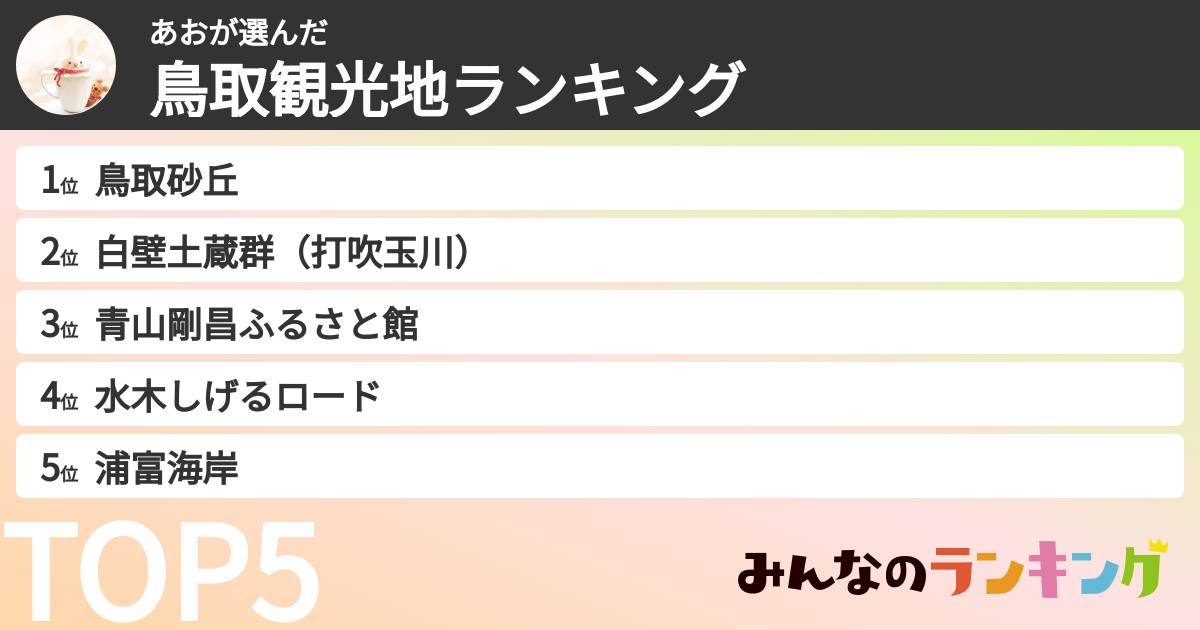 あおが選んだ
鳥取観光地ランキング

1位 鳥取砂丘
2位 白壁土蔵群（打吹玉川）
3位 青山剛昌ふるさと館
4位 水木しげるロード
5位 浦富海岸

TOP5

みんなのランキング